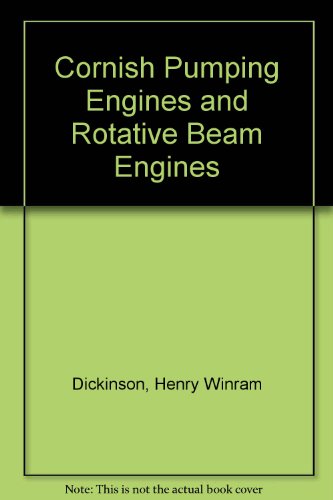 Cornish Pumping Engines and Rotative Beam Engines

Dickinson, Henry Winram

Note: This is not the actual book cover